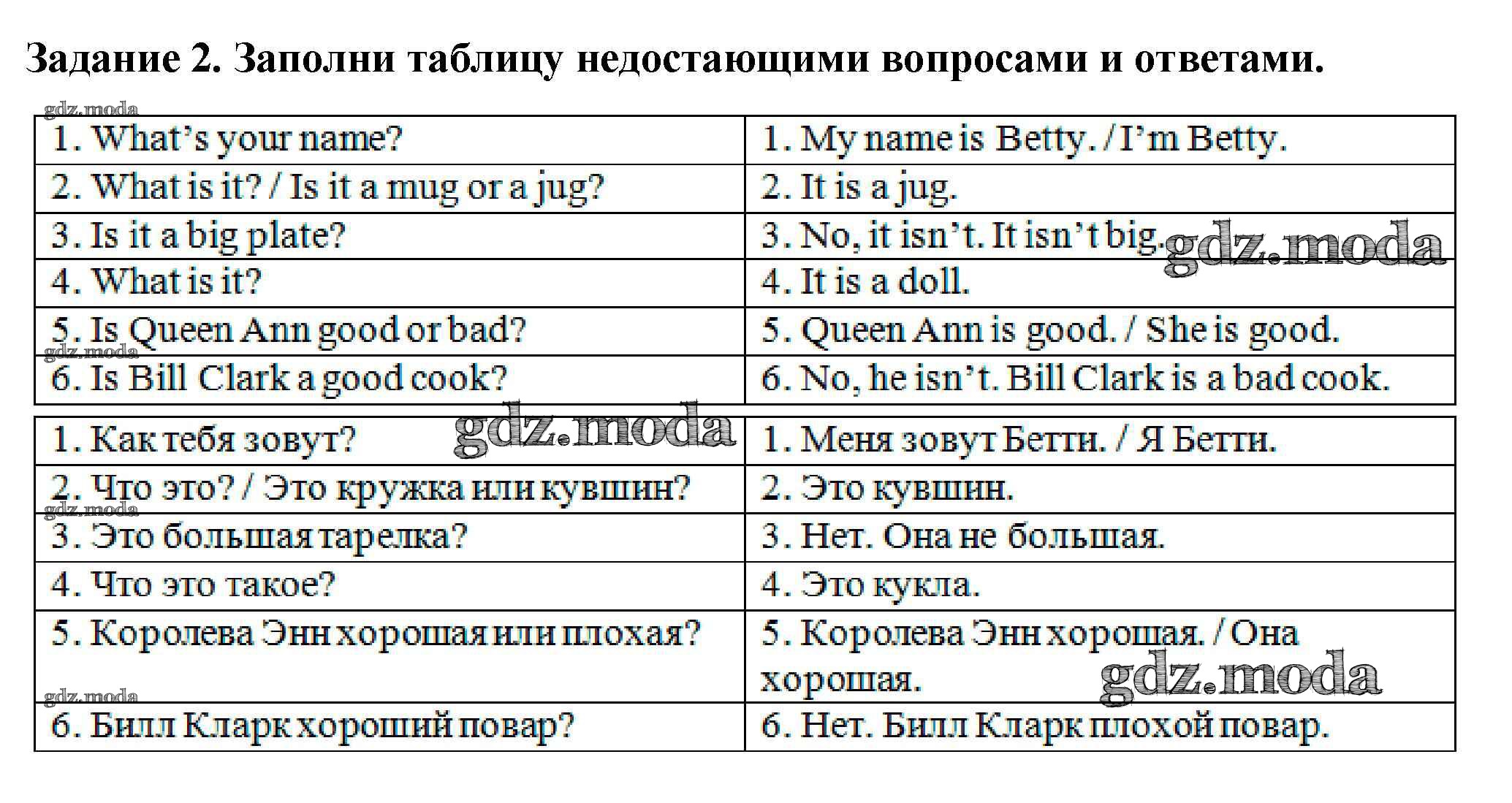 Задание 2. Заполни таблицу недостающими вопросами и ответами.

| 1. What's your name? | 1. My name is Betty. / I'm Betty. |
|---|---|
| 2. What is it? / Is it a mug or a jug? | 2. It is a jug. |
| 3. Is it a big plate? | 3. No, it isn't. It isn't big. |
| 4. What is it? | 4. It is a doll. |
| 5. Is Queen Ann good or bad? | 5. Queen Ann is good. / She is good. |
| 6. Is Bill Clark a good cook? | 6. No, he isn't. Bill Clark is a bad cook. |

| 1. Как тебя зовут? | 1. Меня зовут Бетти. / Я Бетти. |
|---|---|
| 2. Что это? / Это кружка или кувшин? | 2. Это кувшин. |
| 3. Это большая тарелка? | 3. Нет. Она не большая. |
| 4. Что это такое? | 4. Это кукла. |
| 5. Королева Энн хорошая или плохая? | 5. Королева Энн хорошая. / Она хорошая. |
| 6. Билл Кларк хороший повар? | 6. Нет. Билл Кларк плохой повар. |

gdz.moda